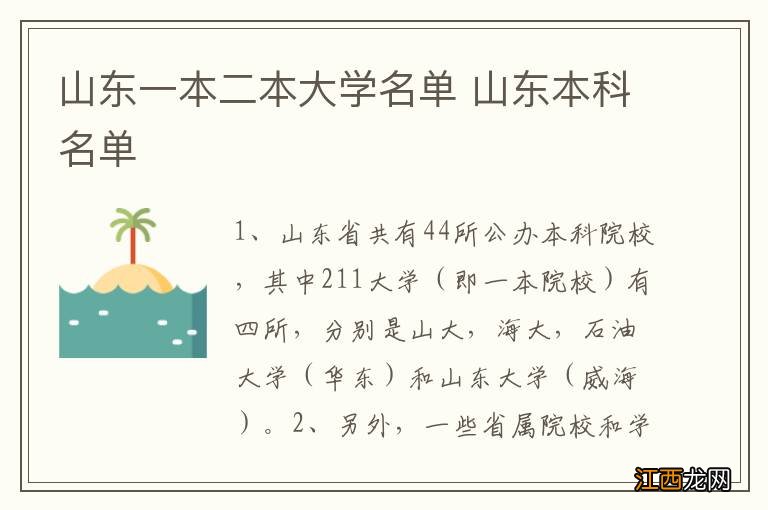 山东一本二本大学名单 山东本科名单

1、山东省共有44所公办本科院校，其中211大学（即一本院校）有四所，分别是山大，海大，石油大学（华东）和山东大学（威海）。2、另外，一些省属院校和学

江西龙网